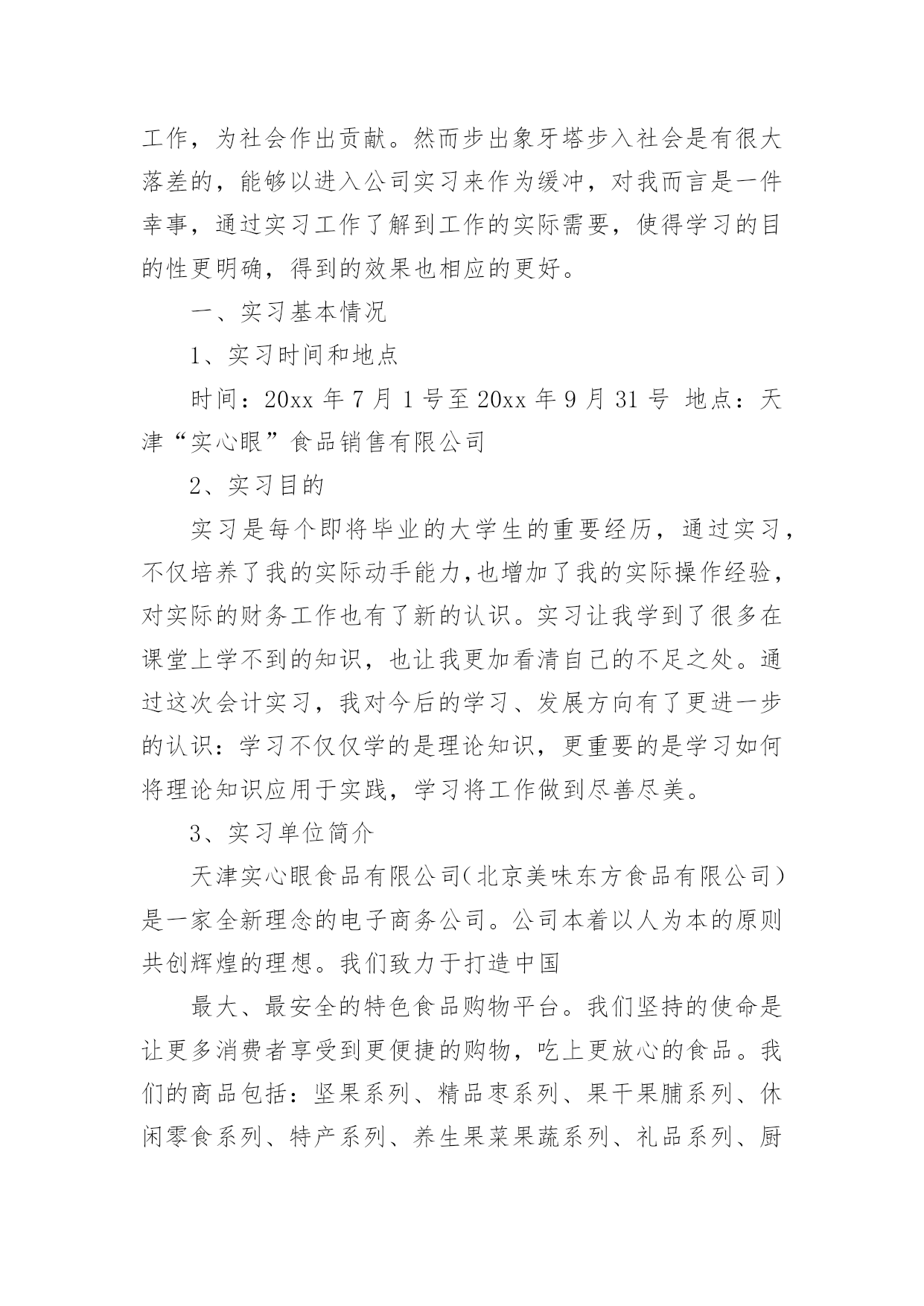 工作，为社会作出贡献。然而步出象牙塔步入社会是有很大落差的，能够以进入公司实习来作为缓冲，对我而言是一件幸事，通过实习工作了解到工作的实际需要，使得学习的目的性更明确，得到的效果也相应的更好。

一、实习基本情况

1、实习时间和地点

时间：20xx 年 7 月 1 号至 20xx 年 9 月 31 号 地点：天津“实心眼”食品销售有限公司

2、实习目的

实习是每个即将毕业的大学生的重要经历，通过实习，不仅培养了我的实际动手能力,也增加了我的实际操作经验，对实际的财务工作也有了新的认识。实习让我学到了很多在课堂上学不到的知识，也让我更加看清自己的不足之处。通过这次会计实习，我对今后的学习、发展方向有了更进一步的认识：学习不仅仅学的是理论知识，更重要的是学习如何将理论知识应用于实践，学习将工作做到尽善尽美。

3、实习单位简介

天津实心眼食品有限公司(北京美味东方食品有限公司)是一家全新理念的电子商务公司。公司本着以人为本的原则共创辉煌的理想。我们致力于打造中国

最大、最安全的特色食品购物平台。我们坚持的使命是让更多消费者享受到更便捷的购物，吃上更放心的食品。我们的商品包括：坚果系列、精品枣系列、果干果脯系列、休闲零食系列、特产系列、养生果菜果蔬系列、礼品系列、厨